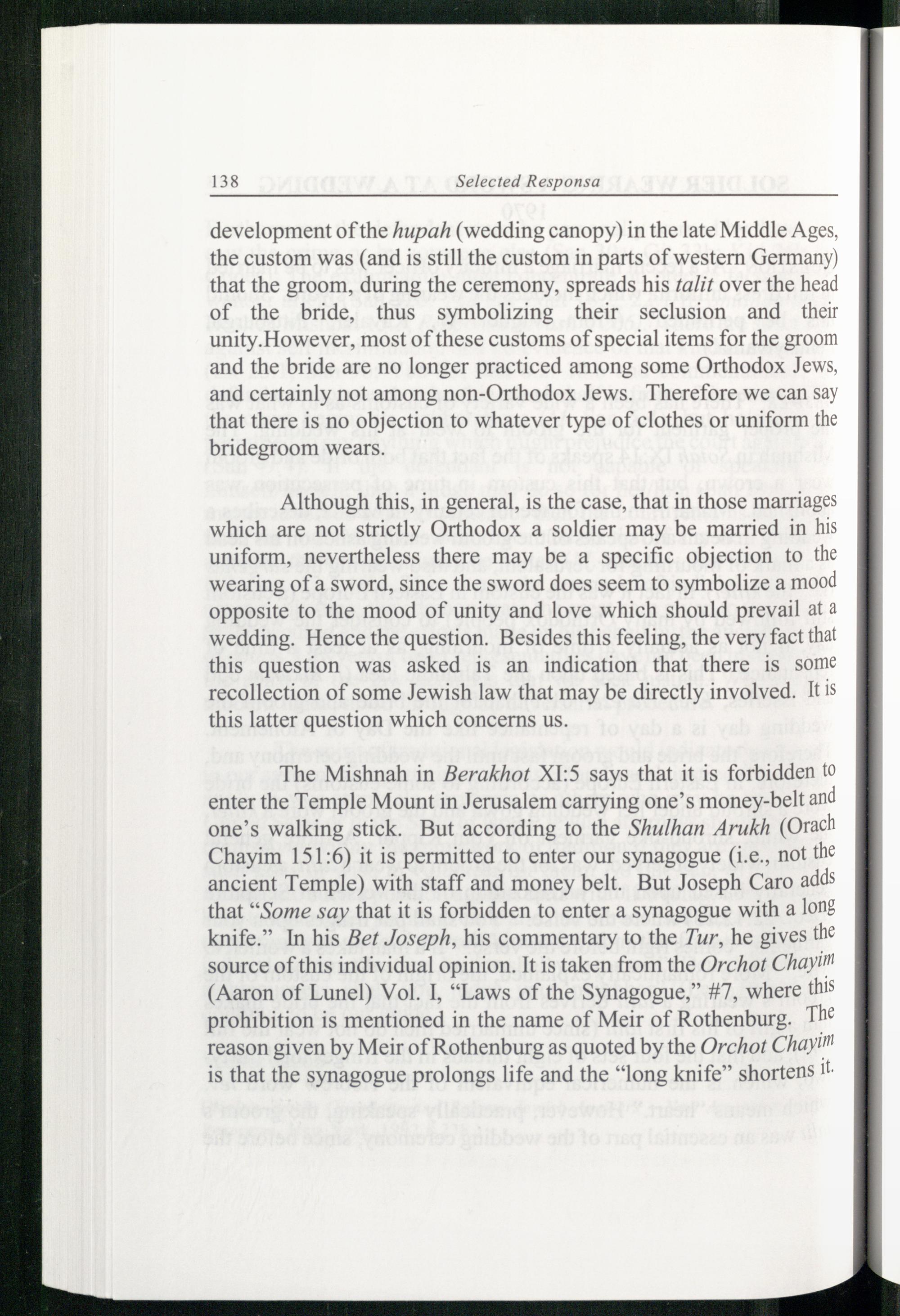 138 Selected Responsa

development of the hupah (wedding canopy) in the late Middle Ages, the custom was (and is still the custom in parts of western Germany) that the groom, during the ceremony, spreads his talit over the head of the bride, thus symbolizing their seclusion and their unity.However, most of these customs of special items for the groom and the bride are no longer practiced among some Orthodox Jews, and certainly not among non-Orthodox Jews. Therefore we can say that there is no objection to whatever type of clothes or uniform the bridegroom wears.

Although this, in general, is the case, that in those marriages which are not strictly Orthodox a soldier may be married in his uniform, nevertheless there may be a specific objection to the wearing of a sword, since the sword does seem to symbolize a mood opposite to the mood of unity and love which should prevail at a wedding. Hence the question. Besides this feeling, the very fact that this question was asked is an indication that there is some recollection of some Jewish law that may be directly involved. It is this latter question which concerns us.

The Mishnah in Berakhot XI:5 says that it is forbidden to enter the Temple Mount in Jerusalem carrying one's money-belt and one's walking stick. But according to the Shulhan Arukh (Orach Chayim 151:6) it is permitted to enter our synagogue (i.e., not the ancient Temple) with staff and money belt. But Joseph Caro adds that "Some say that it is forbidden to enter a synagogue with a long knife." In his Bet Joseph, his commentary to the Tur, he gives the source of this individual opinion. It is taken from the Orchot Chayim (Aaron of Lunel) Vol. I, "Laws of the Synagogue," #7, where this prohibition is mentioned in the name of Meir of Rothenburg. The reason given by Meir of Rothenburg as quoted by the Orchot Chayim is that the synagogue prolongs life and the "long knife" shortens it.